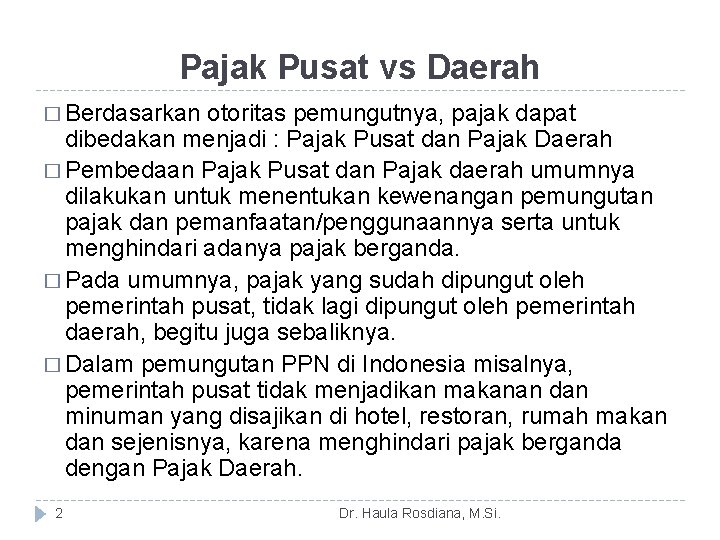 Pajak Pusat vs Daerah

□ Berdasarkan otoritas pemungutnya, pajak dapat dibedakan menjadi : Pajak Pusat dan Pajak Daerah

□ Pembedaan Pajak Pusat dan Pajak daerah umumnya dilakukan untuk menentukan kewenangan pemungutan pajak dan pemanfaatan/penggunaannya serta untuk menghindari adanya pajak berganda.

□ Pada umumnya, pajak yang sudah dipungut oleh pemerintah pusat, tidak lagi dipungut oleh pemerintah daerah, begitu juga sebaliknya.

□ Dalam pemungutan PPN di Indonesia misalnya, pemerintah pusat tidak menjadikan makanan dan minuman yang disajikan di hotel, restoran, rumah makan dan sejenisnya, karena menghindari pajak berganda dengan Pajak Daerah.

2

Dr. Haula Rosdiana, M.Si.